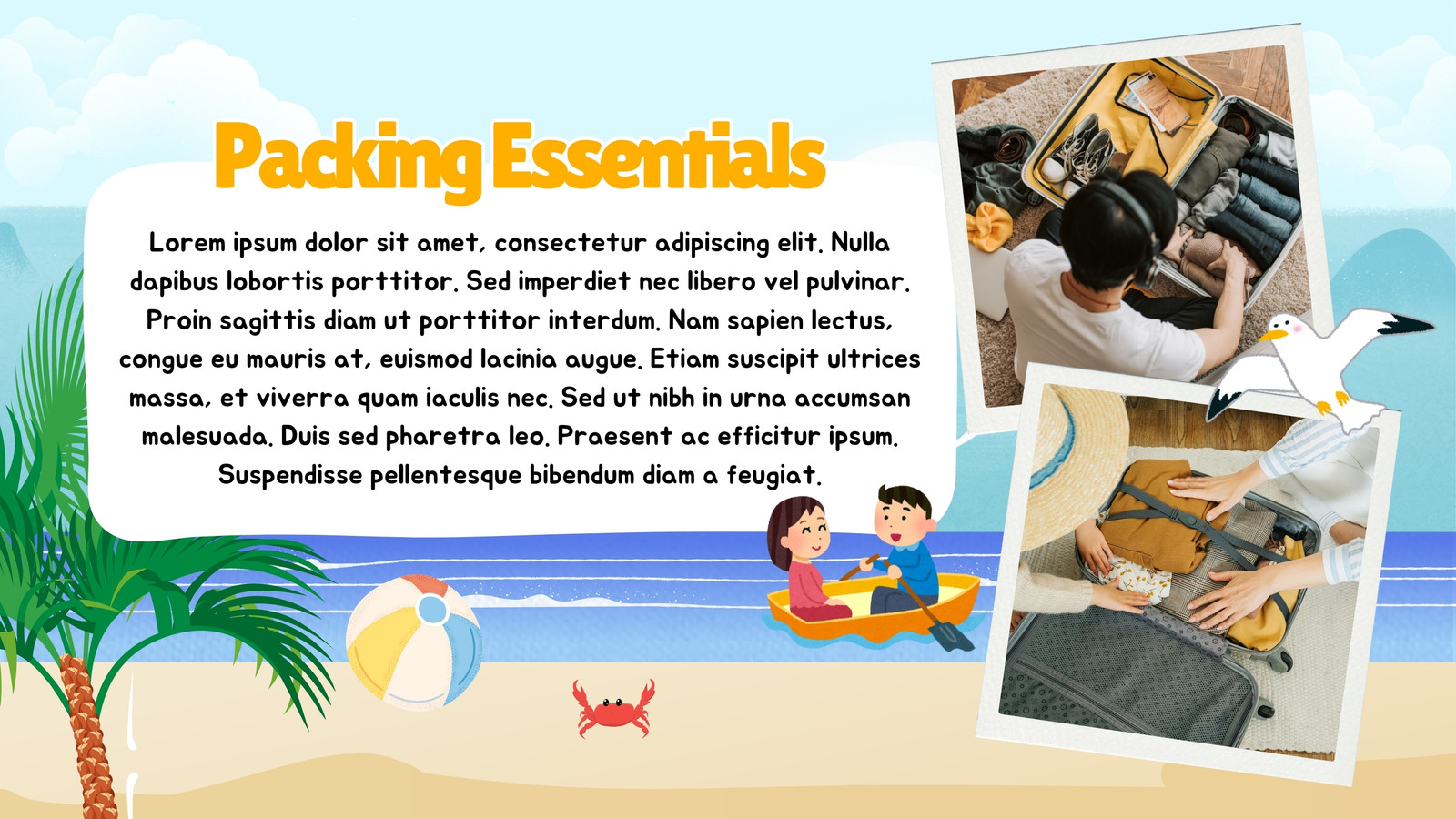 Packing Essentials

Lorem ipsum dolor sit amet, consectetur adipiscing elit. Nulla dapibus lobortis porttitor. Sed imperdiet nec libero vel pulvinar. Proin sagittis diam ut porttitor interdum. Nam sapien lectus, congue eu mauris at, euismod lacinia augue. Etiam suscipit ultrices massa, et viverra quam iaculis nec. Sed ut nibh in urna accumsan malesuada. Duis sed pharetra leo. Praesent ac efficitur ipsum. Suspendisse pellentesque bibendum diam a feugiat.